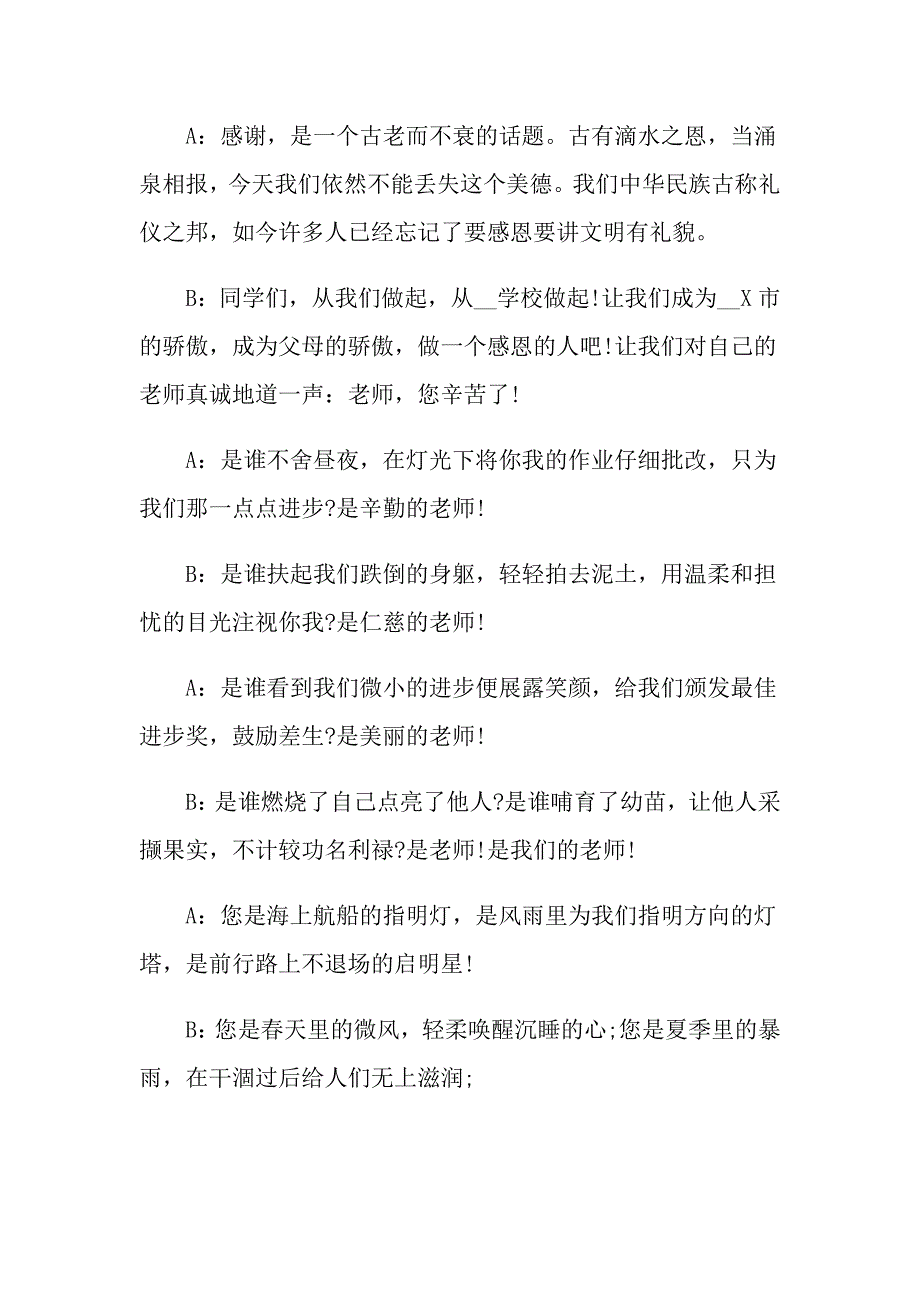 A：感谢，是一个古老而不衰的话题。古有滴水之恩，当涌泉相报，今天我们依然不能丢失这个美德。我们中华民族古称礼仪之邦，如今许多人已经忘记了要感恩要讲文明有礼貌。

B：同学们，从我们做起，从__学校做起！让我们成为__X市的骄傲，成为父母的骄傲，做一个感恩的人吧！让我们对自己的老师真诚地道一声：老师，您辛苦了！

A：是谁不舍昼夜，在灯光下将你我的作业仔细批改，只为我们那一点点进步?是辛勤的老师！

B：是谁扶起我们跌倒的身躯，轻轻拍去泥土，用温柔和担忧的目光注视你我?是仁慈的老师！

A：是谁看到我们微小的进步便展露笑颜，给我们颁发最佳进步奖，鼓励差生?是美丽的老师！

B：是谁燃烧了自己点亮了他人?是谁哺育了幼苗，让他人采撷果实，不计较功名利禄?是老师！是我们的老师！

A：您是海上航船的指明灯，是风雨里为我们指明方向的灯塔，是前行路上不退场的启明星！

B：您是春天里的微风，轻柔唤醒沉睡的心;您是夏季里的暴雨，在干涸过后给人们无上滋润;